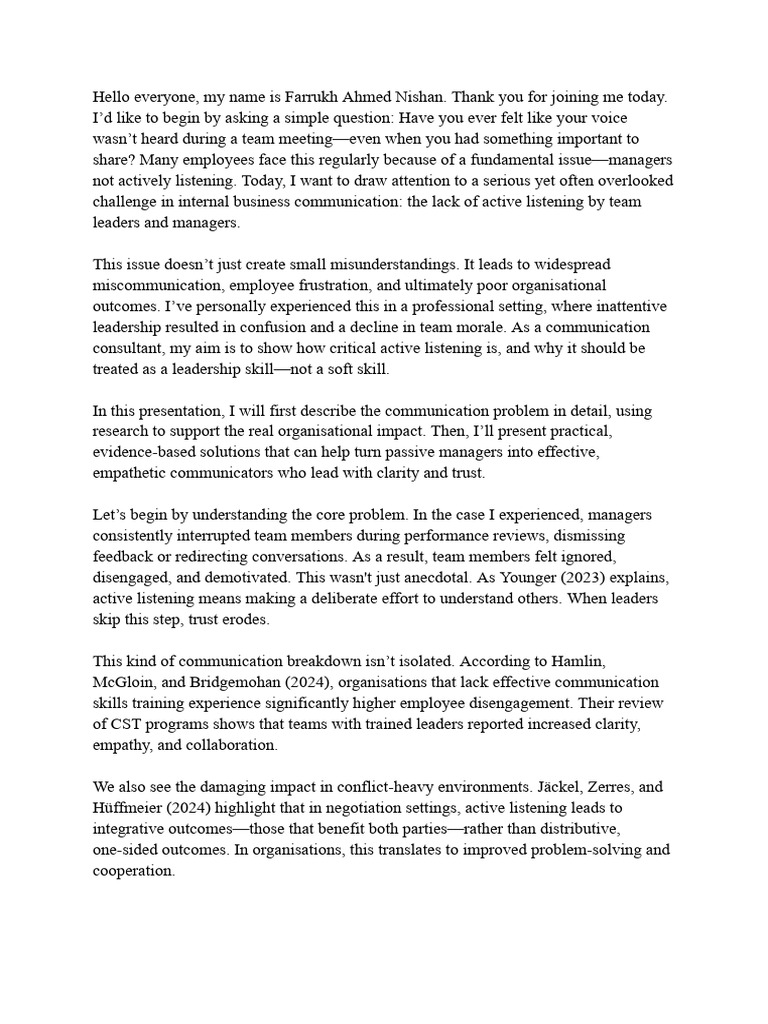 Hello everyone, my name is Farrukh Ahmed Nishan. Thank you for joining me today. I'd like to begin by asking a simple question: Have you ever felt like your voice wasn't heard during a team meeting—even when you had something important to share? Many employees face this regularly because of a fundamental issue—managers not actively listening. Today, I want to draw attention to a serious yet often overlooked challenge in internal business communication: the lack of active listening by team leaders and managers.

This issue doesn't just create small misunderstandings. It leads to widespread miscommunication, employee frustration, and ultimately poor organisational outcomes. I've personally experienced this in a professional setting, where inattentive leadership resulted in confusion and a decline in team morale. As a communication consultant, my aim is to show how critical active listening is, and why it should be treated as a leadership skill—not a soft skill.

In this presentation, I will first describe the communication problem in detail, using research to support the real organisational impact. Then, I'll present practical, evidence-based solutions that can help turn passive managers into effective, empathetic communicators who lead with clarity and trust.

Let's begin by understanding the core problem. In the case I experienced, managers consistently interrupted team members during performance reviews, dismissing feedback or redirecting conversations. As a result, team members felt ignored, disengaged, and demotivated. This wasn't just anecdotal. As Younger (2023) explains, active listening means making a deliberate effort to understand others. When leaders skip this step, trust erodes.

This kind of communication breakdown isn't isolated. According to Hamlin, McGloin, and Bridgemohan (2024), organisations that lack effective communication skills training experience significantly higher employee disengagement. Their review of CST programs shows that teams with trained leaders reported increased clarity, empathy, and collaboration.

We also see the damaging impact in conflict-heavy environments. Jäckel, Zerres, and Hüffmeier (2024) highlight that in negotiation settings, active listening leads to integrative outcomes—those that benefit both parties—rather than distributive, one-sided outcomes. In organisations, this translates to improved problem-solving and cooperation.